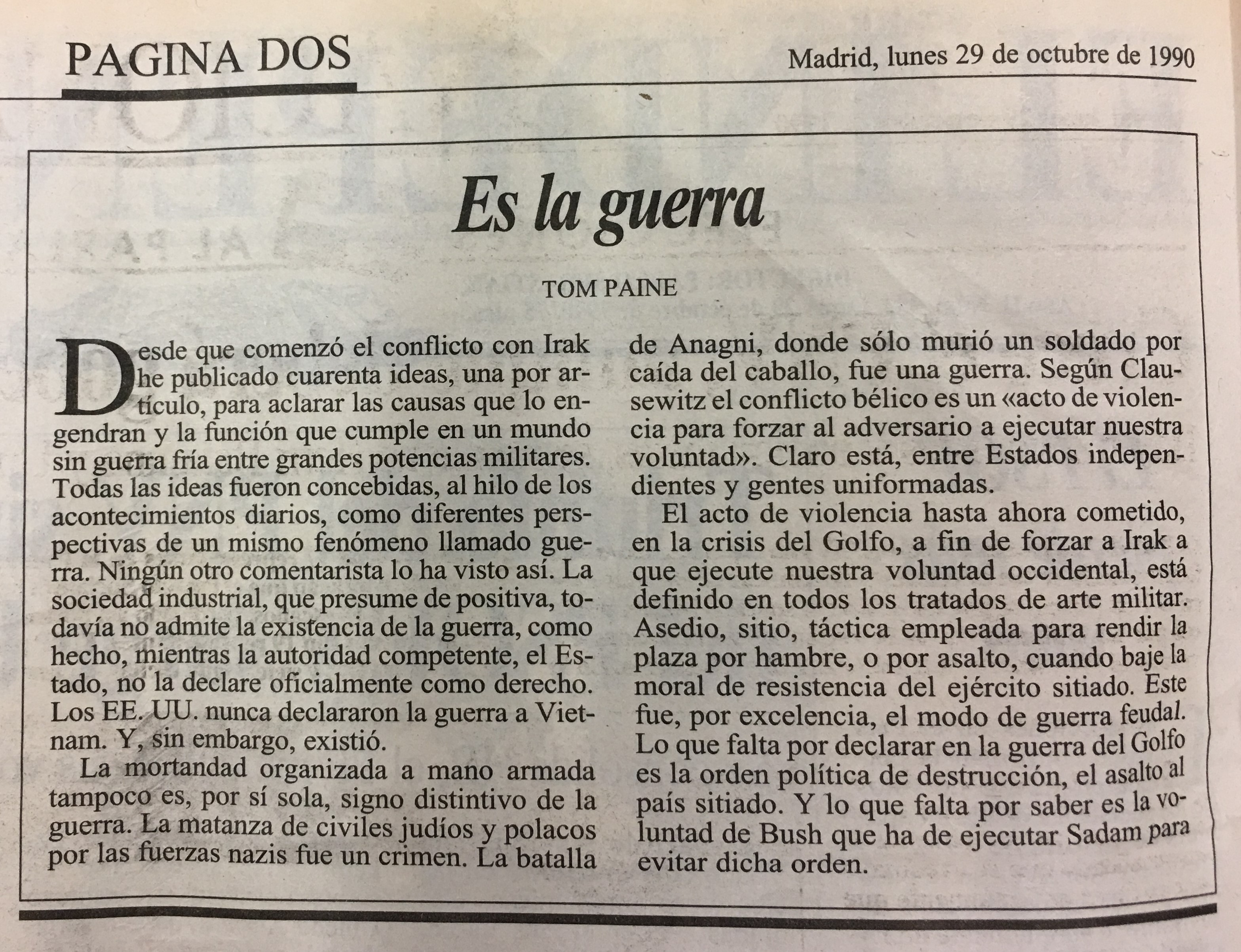 PAGINA DOS

Madrid, lunes 29 de octubre de 1990

Es la guerra

TOM PAINE

Desde que comenzó el conflicto con Irak he publicado cuarenta ideas, una por artículo, para aclarar las causas que lo engendran y la función que cumple en un mundo sin guerra fría entre grandes potencias militares. Todas las ideas fueron concebidas, al hilo de los acontecimientos diarios, como diferentes perspectivas de un mismo fenómeno llamado guerra. Ningún otro comentarista lo ha visto así. La sociedad industrial, que presume de positiva, todavía no admite la existencia de la guerra, como hecho, mientras la autoridad competente, el Estado, no la declare oficialmente como derecho. Los EE. UU. nunca declararon la guerra a Vietnam. Y, sin embargo, existió.

La mortandad organizada a mano armada tampoco es, por sí sola, signo distintivo de la guerra. La matanza de civiles judíos y polacos por las fuerzas nazis fue un crimen. La batalla de Anagni, donde sólo murió un soldado por caída del caballo, fue una guerra. Según Clausewitz el conflicto bélico es un «acto de violencia para forzar al adversario a ejecutar nuestra voluntad». Claro está, entre Estados independientes y gentes uniformadas.

El acto de violencia hasta ahora cometido, en la crisis del Golfo, a fin de forzar a Irak a que ejecute nuestra voluntad occidental, está definido en todos los tratados de arte militar. Asedio, sitio, táctica empleada para rendir la plaza por hambre, o por asalto, cuando baje la moral de resistencia del ejército sitiado. Este fue, por excelencia, el modo de guerra feudal. Lo que falta por declarar en la guerra del Golfo es la orden política de destrucción, el asalto al país sitiado. Y lo que falta por saber es la voluntad de Bush que ha de ejecutar Sadam para evitar dicha orden.